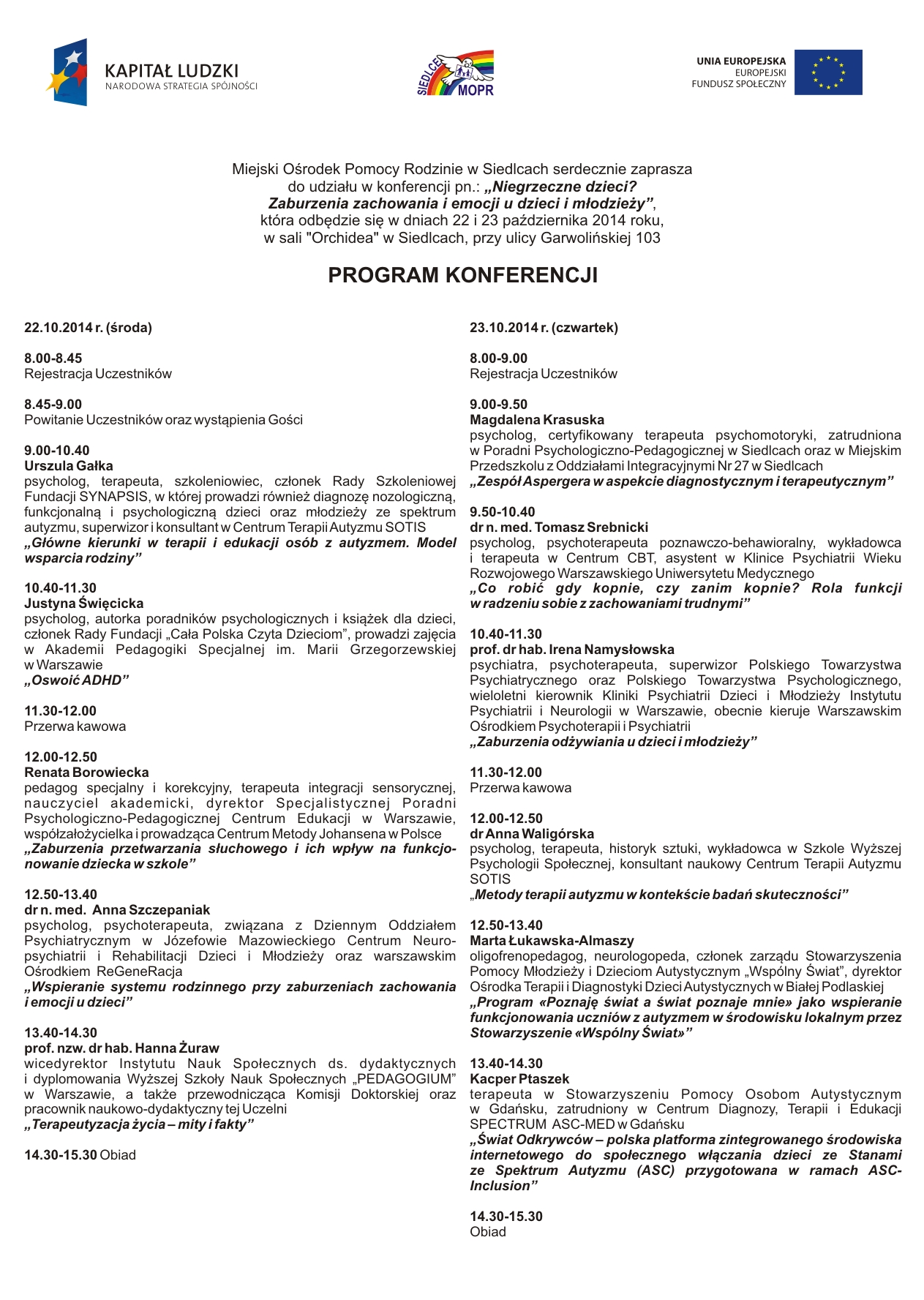 KAPITAŁ LUDZKI
NARODOWA STRATEGIA SPÓJNOŚCI

SIEDLCE MOPR

UNIA EUROPEJSKA
EUROPEJSKI
FUNDUSZ SPOŁECZNY

Miejski Ośrodek Pomocy Rodzinie w Siedlcach serdecznie zaprasza do udziału w konferencji pn.: „Niegrzeczne dzieci? Zaburzenia zachowania i emocji u dzieci i młodzieży”, która odbędzie się w dniach 22 i 23 października 2014 roku, w sali "Orchidea" w Siedlcach, przy ulicy Garwolińskiej 103

PROGRAM KONFERENCJI

22.10.2014 r. (środa)

8.00-8.45
Rejestracja Uczestników

8.45-9.00
Powitanie Uczestników oraz wystąpienia Gości

9.00-10.40
Urszula Gałka
psycholog, terapeuta, szkoleniowiec, członek Rady Szkoleniowej Fundacji SYNAPSIS, w której prowadzi również diagnozę nozologiczną, funkcjonalną i psychologiczną dzieci oraz młodzieży ze spektrum autyzmu, superwizor i konsultant w Centrum Terapii Autyzmu SOTIS
„Główne kierunki w terapii i edukacji osób z autyzmem. Model wsparcia rodziny”

10.40-11.30
Justyna Święcicka
psycholog, autorka poradników psychologicznych i książek dla dzieci, członek Rady Fundacji „Cała Polska Czyta Dzieciom”, prowadzi zajęcia w Akademii Pedagogiki Specjalnej im. Marii Grzegorzewskiej w Warszawie
„Oswoić ADHD”

11.30-12.00
Przerwa kawowa

12.00-12.50
Renata Borowiecka
pedagog specjalny i korekcyjny, terapeuta integracji sensorycznej, nauczyciel akademicki, dyrektor Specjalistycznej Poradni Psychologiczno-Pedagogicznej Centrum Edukacji w Warszawie, współzałożycielka i prowadząca Centrum Metody Johansena w Polsce
„Zaburzenia przetwarzania słuchowego i ich wpływ na funkcjonowanie dziecka w szkole”

12.50-13.40
dr n. med. Anna Szczepaniak
psycholog, psychoterapeuta, związana z Dziennym Oddziałem Psychiatrycznym w Józefowie Mazowieckiego Centrum Neuropsychiatrii i Rehabilitacji Dzieci i Młodzieży oraz warszawskim Ośrodkiem ReGeneRacja
„Wspieranie systemu rodzinnego przy zaburzeniach zachowania i emocji u dzieci”

13.40-14.30
prof. nzw. dr hab. Hanna Żuraw
wicedyrektor Instytutu Nauk Społecznych ds. dydaktycznych i dyplomowania Wyższej Szkoły Nauk Społecznych „PEDAGOGIUM” w Warszawie, a także przewodnicząca Komisji Doktorskiej oraz pracownik naukowo-dydaktyczny tej Uczelni
„Terapeutyzacja życia – mity i fakty”

14.30-15.30 Obiad

23.10.2014 r. (czwartek)

8.00-9.00
Rejestracja Uczestników

9.00-9.50
Magdalena Krasuska
psycholog, certyfikowany terapeuta psychomotoryki, zatrudniona w Poradni Psychologiczno-Pedagogicznej w Siedlcach oraz w Miejskim Przedszkolu z Oddziałami Integracyjnymi Nr 27 w Siedlcach
„Zespół Aspergera w aspekcie diagnostycznym i terapeutycznym”

9.50-10.40
dr n. med. Tomasz Srebnicki
psycholog, psychoterapeuta poznawczo-behawioralny, wykładowca i terapeuta w Centrum CBT, asystent w Klinice Psychiatrii Wieku Rozwojowego Warszawskiego Uniwersytetu Medycznego
„Co robić gdy kopnie, czy zanim kopnie? Rola funkcji w radzeniu sobie z zachowaniami trudnymi”

10.40-11.30
prof. dr hab. Irena Namysłowska
psychiatra, psychoterapeuta, superwizor Polskiego Towarzystwa Psychiatrycznego oraz Polskiego Towarzystwa Psychologicznego, wieloletni kierownik Kliniki Psychiatrii Dzieci i Młodzieży Instytutu Psychiatrii i Neurologii w Warszawie, obecnie kieruje Warszawskim Ośrodkiem Psychoterapii i Psychiatrii
„Zaburzenia odżywiania u dzieci i młodzieży”

11.30-12.00
Przerwa kawowa

12.00-12.50
dr Anna Waligórska
psycholog, terapeuta, historyk sztuki, wykładowca w Szkole Wyższej Psychologii Społecznej, konsultant naukowy Centrum Terapii Autyzmu SOTIS
„Metody terapii autyzmu w kontekście badań skuteczności”

12.50-13.40
Marta Łukawska-Almaszy
oligofrenopedagog, neurologopeda, członek zarządu Stowarzyszenia Pomocy Młodzieży i Dzieciom Autystycznym „Wspólny Świat”, dyrektor Ośrodka Terapii i Diagnostyki Dzieci Autystycznych w Białej Podlaskiej
„Program «Poznaję świat a świat poznaje mnie» jako wspieranie funkcjonowania uczniów z autyzmem w środowisku lokalnym przez Stowarzyszenie «Wspólny Świat»”

13.40-14.30
Kacper Ptaszek
terapeuta w Stowarzyszeniu Pomocy Osobom Autystycznym w Gdańsku, zatrudniony w Centrum Diagnozy, Terapii i Edukacji SPECTRUM ASC-MED w Gdańsku
„Świat Odkrywców – polska platforma zintegrowanego środowiska internetowego do społecznego włączania dzieci ze Stanami ze Spektrum Autyzmu (ASC) przygotowana w ramach ASC-Inclusion”

14.30-15.30
Obiad